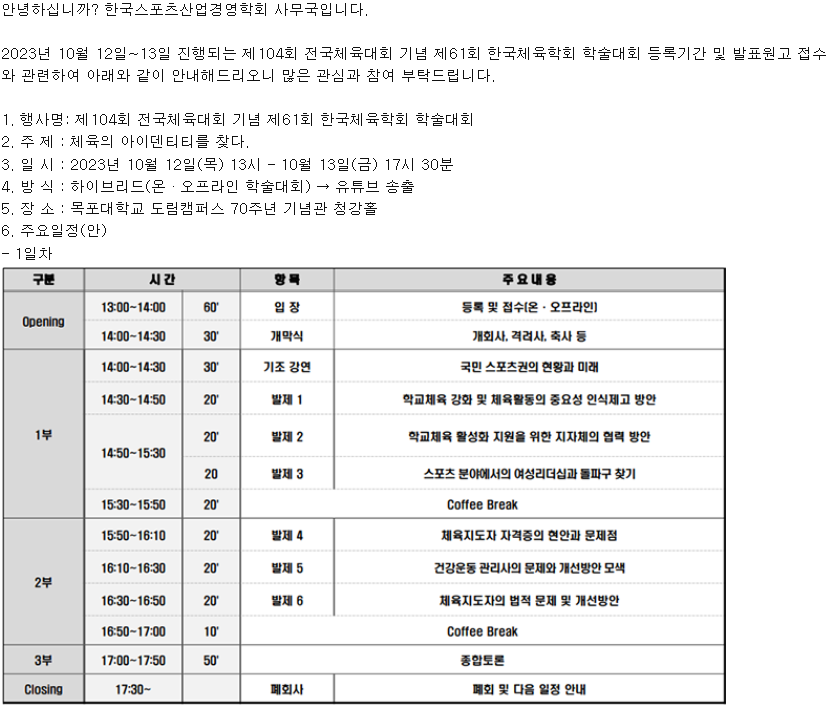 안녕하십니까? 한국스포츠산업경영학회 사무국입니다.

2023년 10월 12일~13일 진행되는 제104회 전국체육대회 기념 제61회 한국체육학회 학술대회 등록기간 및 발표원고 접수와 관련하여 아래와 같이 안내해드리오니 많은 관심과 참여 부탁드립니다.

1. 행사명: 제104회 전국체육대회 기념 제61회 한국체육학회 학술대회
2. 주 제 : 체육의 아이덴티티를 찾다.
3. 일 시 : 2023년 10월 12일(목) 13시 - 10월 13일(금) 17시 30분
4. 방 식 : 하이브리드(온 · 오프라인 학술대회) → 유튜브 송출
5. 장 소 : 목포대학교 도림캠퍼스 70주년 기념관 청강홀
6. 주요일정(안)
- 1일차

| 구분 | 시간 | | 항목 | 주요내용 |
|---|---|---|---|---|
| Opening | 13:00~14:00 | 60' | 입 장 | 등록 및 접수(온 · 오프라인) |
| | 14:00~14:30 | 30' | 개막식 | 개회사, 격려사, 축사 등 |
| 1부 | 14:00~14:30 | 30' | 기조 강연 | 국민 스포츠권의 현황과 미래 |
| | 14:30~14:50 | 20' | 발제 1 | 학교체육 강화 및 체육활동의 중요성 인식제고 방안 |
| | 14:50~15:30 | 20' | 발제 2 | 학교체육 활성화 지원을 위한 지자체의 협력 방안 |
| | | 20 | 발제 3 | 스포츠 분야에서의 여성리더십과 돌파구 찾기 |
| | 15:30~15:50 | 20' | Coffee Break | |
| 2부 | 15:50~16:10 | 20' | 발제 4 | 체육지도자 자격증의 현안과 문제점 |
| | 16:10~16:30 | 20' | 발제 5 | 건강운동 관리사의 문제와 개선방안 모색 |
| | 16:30~16:50 | 20' | 발제 6 | 체육지도자의 법적 문제 및 개선방안 |
| | 16:50~17:00 | 10' | Coffee Break | |
| 3부 | 17:00~17:50 | 50' | 종합토론 | |
| Closing | 17:30~ | | 폐회사 | 폐회 및 다음 일정 안내 |